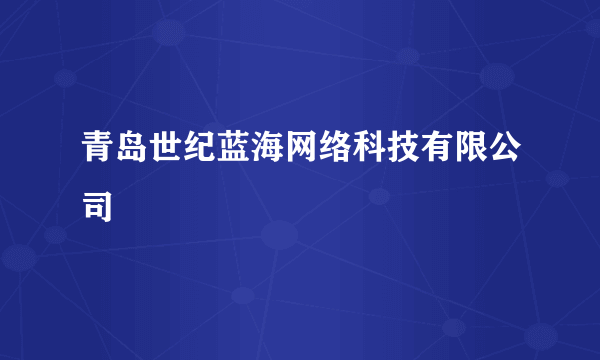 青岛世纪蓝海网络科技有限公司